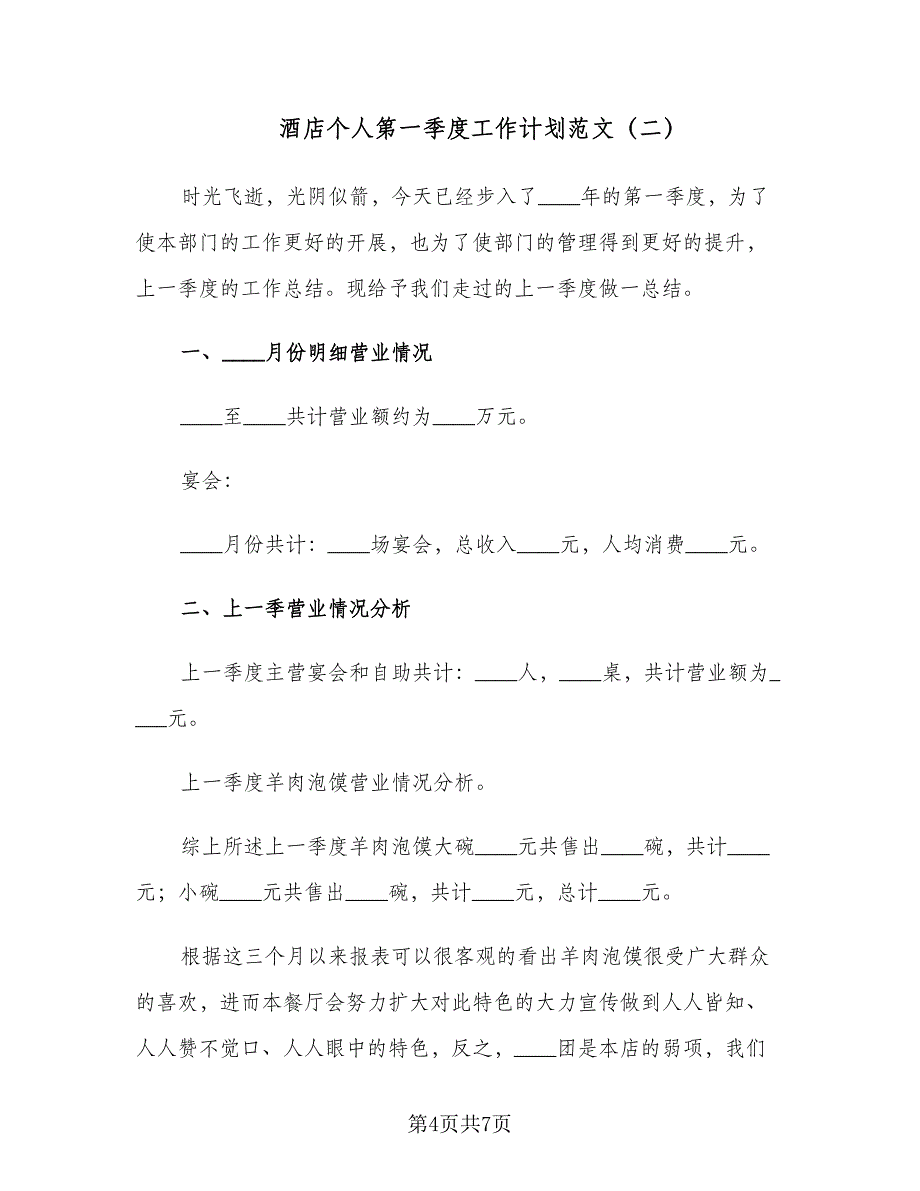 酒店个人第一季度工作计划范文（二）

时光飞逝，光阴似箭，今天已经步入了____年的第一季度，为了使本部门的工作更好的开展，也为了使部门的管理得到更好的提升，上一季度的工作总结。现给予我们走过的上一季度做一总结。

一、____月份明细营业情况

____至____共计营业额约为____万元。

宴会：

____月份共计：____场宴会，总收入____元，人均消费____元。

二、上一季营业情况分析

上一季度主营宴会和自助共计：____人，____桌，共计营业额为____元。

上一季度羊肉泡馍营业情况分析。

综上所述上一季度羊肉泡馍大碗____元共售出____碗，共计____元；小碗____元共售出____碗，共计____元，总计____元。

根据这三个月以来报表可以很客观的看出羊肉泡馍很受广大群众的喜欢，进而本餐厅会努力扩大对此特色的大力宣传做到人人皆知、人人赞不觉口、人人眼中的特色，反之，____团是本店的弱项，我们

第4页共7页